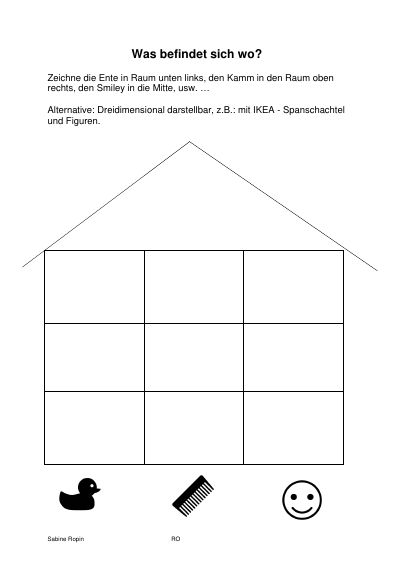 Was befindet sich wo?

Zeichne die Ente in Raum unten links, den Kamm in den Raum oben rechts, den Smiley in die Mitte, usw. …

Alternative: Dreidimensional darstellbar, z.B.: mit IKEA - Spanschachtel und Figuren.

Sabine Ropin RO